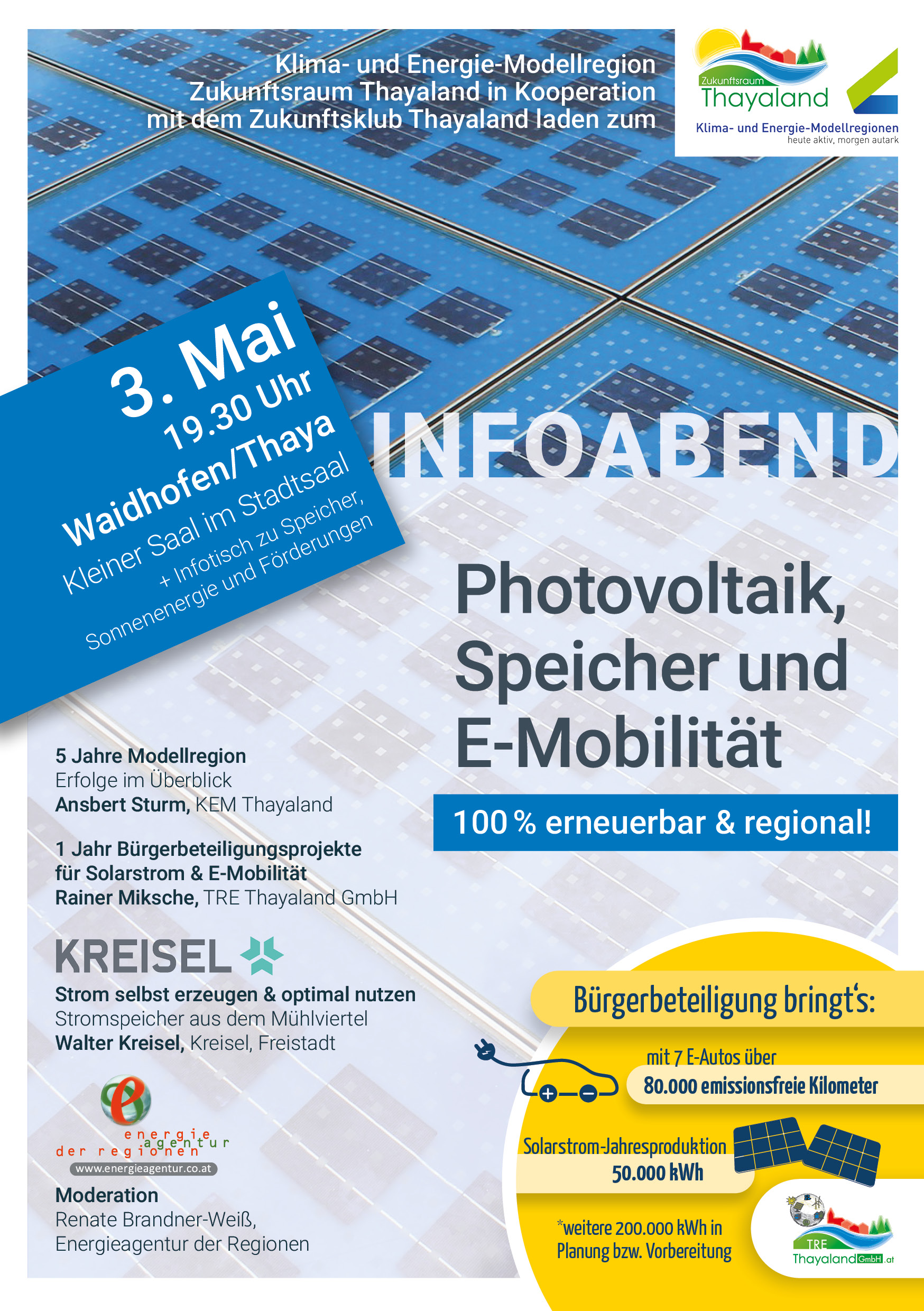 Klima- und Energie-Modellregion Zukunftsraum Thayaland in Kooperation mit dem Zukunftsklub Thayaland laden zum

Zukunftsraum Thayaland

Klima- und Energie-Modellregionen
heute aktiv, morgen autark

3. Mai
19.30 Uhr
Waidhofen/Thaya
Kleiner Saal im Stadtsaal
+ Infotisch zu Speicher, Sonnenenergie und Förderungen

INFOABEND

Photovoltaik, Speicher und E-Mobilität

100 % erneuerbar & regional!

5 Jahre Modellregion
Erfolge im Überblick
Ansbert Sturm, KEM Thayaland

1 Jahr Bürgerbeteiligungsprojekte für Solarstrom & E-Mobilität
Rainer Miksche, TRE Thayaland GmbH

KREISEL

Strom selbst erzeugen & optimal nutzen
Stromspeicher aus dem Mühlviertel
Walter Kreisel, Kreisel, Freistadt

energie agentur der regionen
www.energieagentur.co.at

Moderation
Renate Brandner-Weiß, Energieagentur der Regionen

Bürgerbeteiligung bringt's:

mit 7 E-Autos über
80.000 emissionsfreie Kilometer

Solarstrom-Jahresproduktion
50.000 kWh

*weitere 200.000 kWh in Planung bzw. Vorbereitung

TRE Thayaland GmbH .at